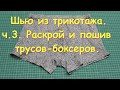 Шью из трикотажа.
ч.3. Раскрой и пошив трусов-боксеров.